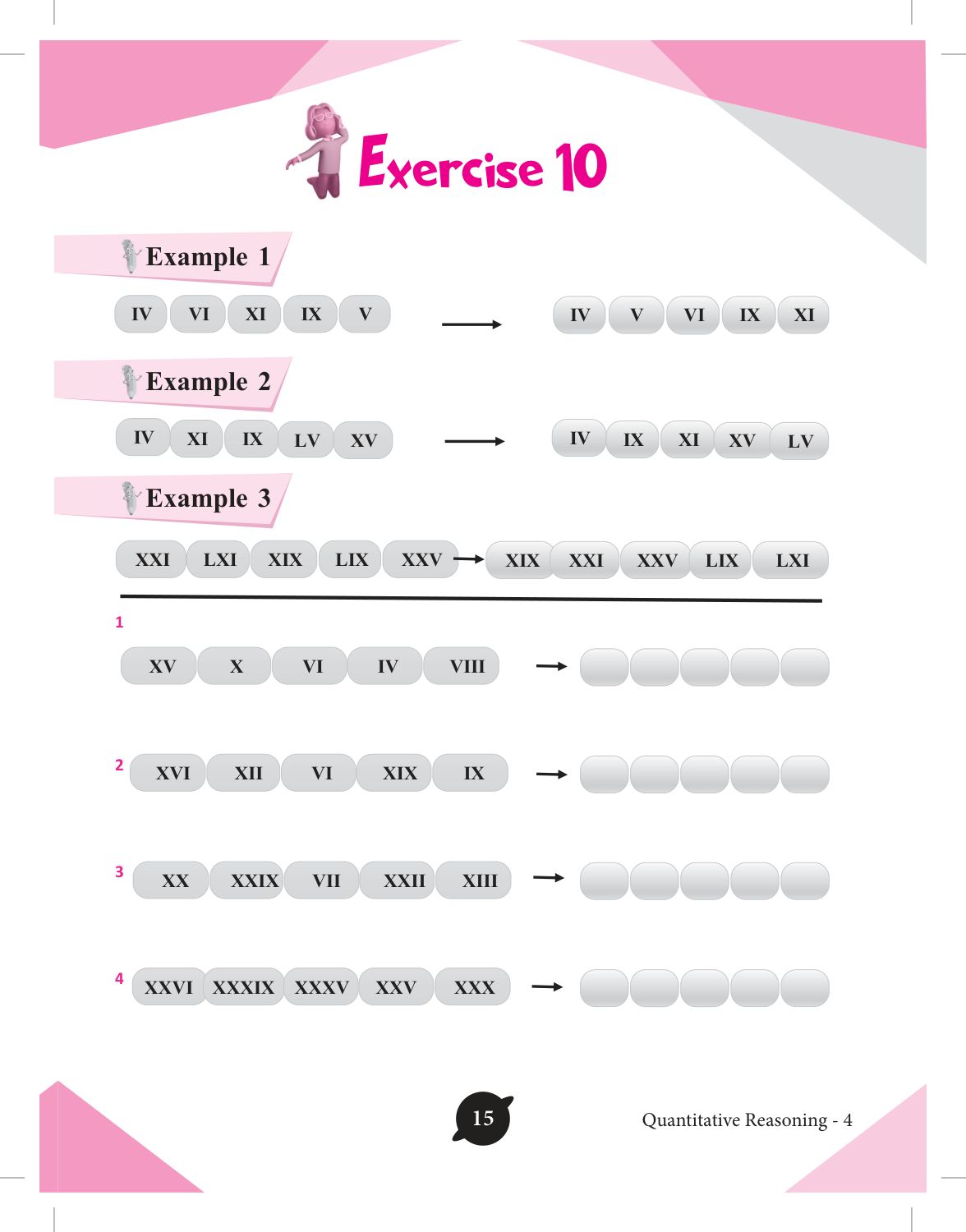 Exercise 10

Example 1

IV VI XI IX V → IV V VI IX XI

Example 2

IV XI IX LV XV → IV IX XI XV LV

Example 3

XXI LXI XIX LIX XXV → XIX XXI XXV LIX LXI

1

XV X VI IV VIII →

2

XVI XII VI XIX IX →

3

XX XXIX VII XXII XIII →

4

XXVI XXXIX XXXV XXV XXX →

15

Quantitative Reasoning - 4